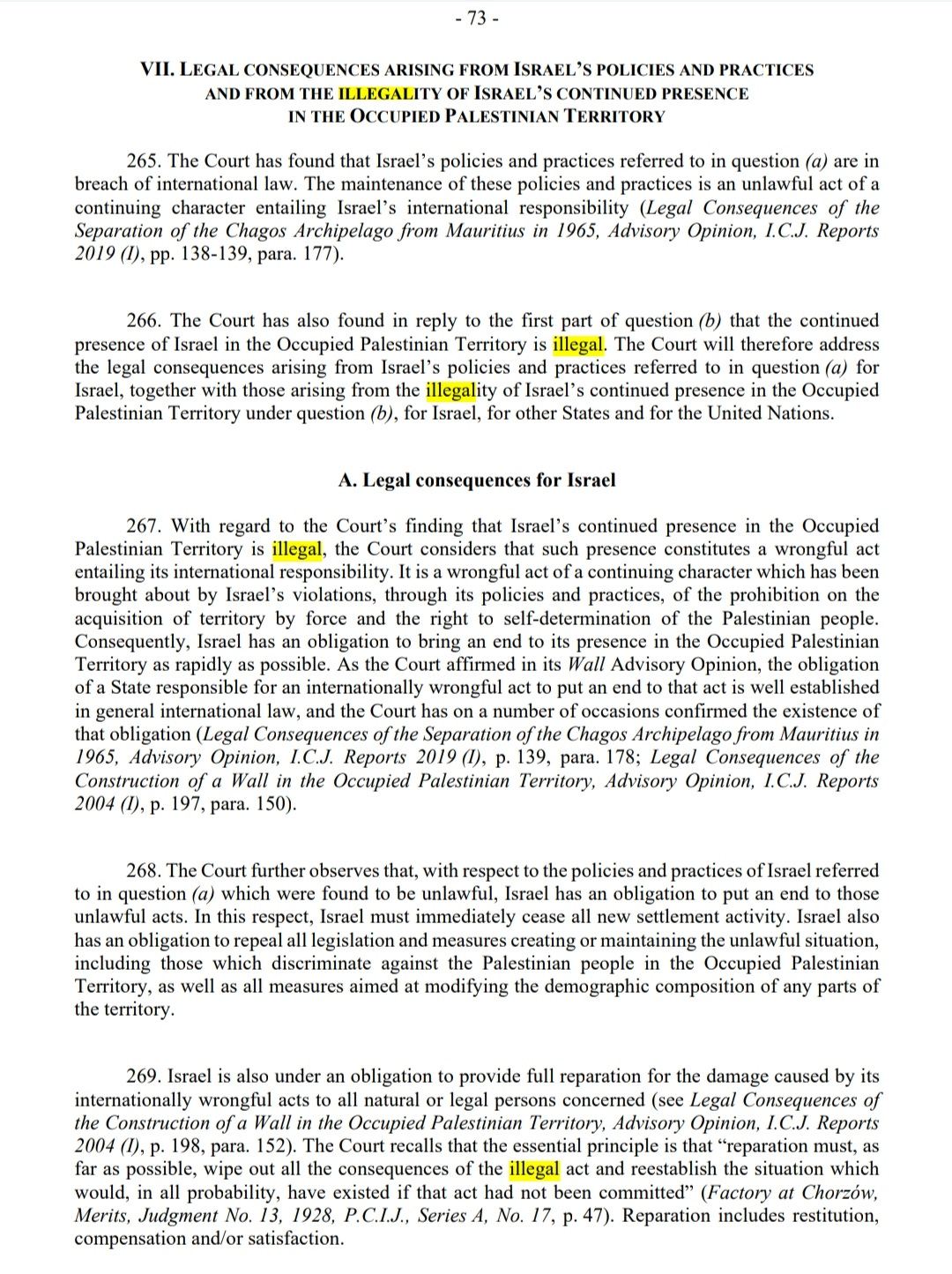 - 73 -

VII. LEGAL CONSEQUENCES ARISING FROM ISRAEL'S POLICIES AND PRACTICES AND FROM THE ILLEGALITY OF ISRAEL'S CONTINUED PRESENCE IN THE OCCUPIED PALESTINIAN TERRITORY

265. The Court has found that Israel's policies and practices referred to in question (a) are in breach of international law. The maintenance of these policies and practices is an unlawful act of a continuing character entailing Israel's international responsibility (Legal Consequences of the Separation of the Chagos Archipelago from Mauritius in 1965, Advisory Opinion, I.C.J. Reports 2019 (I), pp. 138-139, para. 177).

266. The Court has also found in reply to the first part of question (b) that the continued presence of Israel in the Occupied Palestinian Territory is illegal. The Court will therefore address the legal consequences arising from Israel's policies and practices referred to in question (a) for Israel, together with those arising from the illegality of Israel's continued presence in the Occupied Palestinian Territory under question (b), for Israel, for other States and for the United Nations.

A. Legal consequences for Israel

267. With regard to the Court's finding that Israel's continued presence in the Occupied Palestinian Territory is illegal, the Court considers that such presence constitutes a wrongful act entailing its international responsibility. It is a wrongful act of a continuing character which has been brought about by Israel's violations, through its policies and practices, of the prohibition on the acquisition of territory by force and the right to self-determination of the Palestinian people. Consequently, Israel has an obligation to bring an end to its presence in the Occupied Palestinian Territory as rapidly as possible. As the Court affirmed in its Wall Advisory Opinion, the obligation of a State responsible for an internationally wrongful act to put an end to that act is well established in general international law, and the Court has on a number of occasions confirmed the existence of that obligation (Legal Consequences of the Separation of the Chagos Archipelago from Mauritius in 1965, Advisory Opinion, I.C.J. Reports 2019 (I), p. 139, para. 178; Legal Consequences of the Construction of a Wall in the Occupied Palestinian Territory, Advisory Opinion, I.C.J. Reports 2004 (I), p. 197, para. 150).

268. The Court further observes that, with respect to the policies and practices of Israel referred to in question (a) which were found to be unlawful, Israel has an obligation to put an end to those unlawful acts. In this respect, Israel must immediately cease all new settlement activity. Israel also has an obligation to repeal all legislation and measures creating or maintaining the unlawful situation, including those which discriminate against the Palestinian people in the Occupied Palestinian Territory, as well as all measures aimed at modifying the demographic composition of any parts of the territory.

269. Israel is also under an obligation to provide full reparation for the damage caused by its internationally wrongful acts to all natural or legal persons concerned (see Legal Consequences of the Construction of a Wall in the Occupied Palestinian Territory, Advisory Opinion, I.C.J. Reports 2004 (I), p. 198, para. 152). The Court recalls that the essential principle is that "reparation must, as far as possible, wipe out all the consequences of the illegal act and reestablish the situation which would, in all probability, have existed if that act had not been committed" (Factory at Chorzów, Merits, Judgment No. 13, 1928, P.C.I.J., Series A, No. 17, p. 47). Reparation includes restitution, compensation and/or satisfaction.